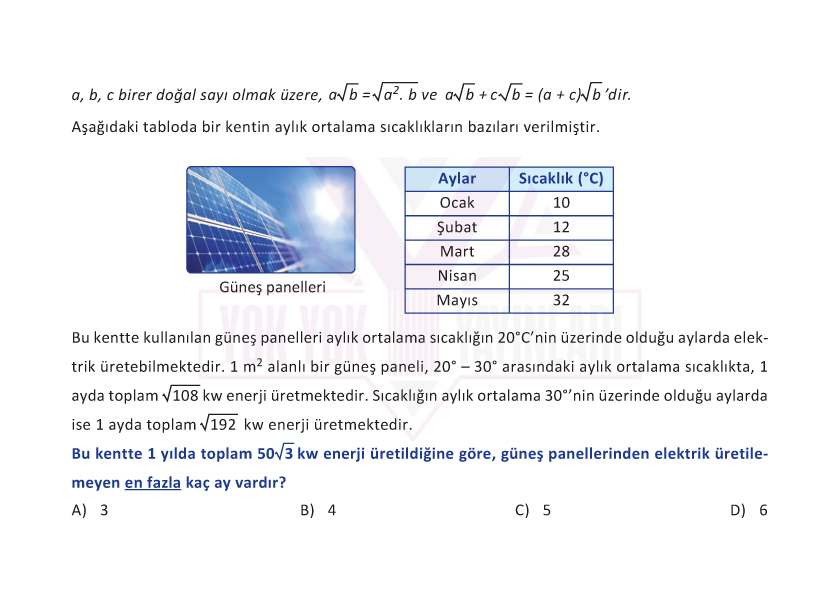 a, b, c birer doğal sayı olmak üzere, $a\sqrt{b} = \sqrt{a^2 . b}$ ve $a\sqrt{b} + c\sqrt{b} = (a + c)\sqrt{b}$ 'dir.

Aşağıdaki tabloda bir kentin aylık ortalama sıcaklıkların bazıları verilmiştir.

Güneş panelleri

| Aylar | Sıcaklık (°C) |
|---|---|
| Ocak | 10 |
| Şubat | 12 |
| Mart | 28 |
| Nisan | 25 |
| Mayıs | 32 |

YOK YOK YAYINLARI

Bu kentte kullanılan güneş panelleri aylık ortalama sıcaklığın 20°C'nin üzerinde olduğu aylarda elektrik üretebilmektedir. 1 $m^2$ alanlı bir güneş paneli, 20° – 30° arasındaki aylık ortalama sıcaklıkta, 1 ayda toplam $\sqrt{108}$ kw enerji üretmektedir. Sıcaklığın aylık ortalama 30°'nin üzerinde olduğu aylarda ise 1 ayda toplam $\sqrt{192}$ kw enerji üretmektedir.

Bu kentte 1 yılda toplam $50\sqrt{3}$ kw enerji üretildiğine göre, güneş panellerinden elektrik üretilemeyen en fazla kaç ay vardır?

A) 3
B) 4
C) 5
D) 6